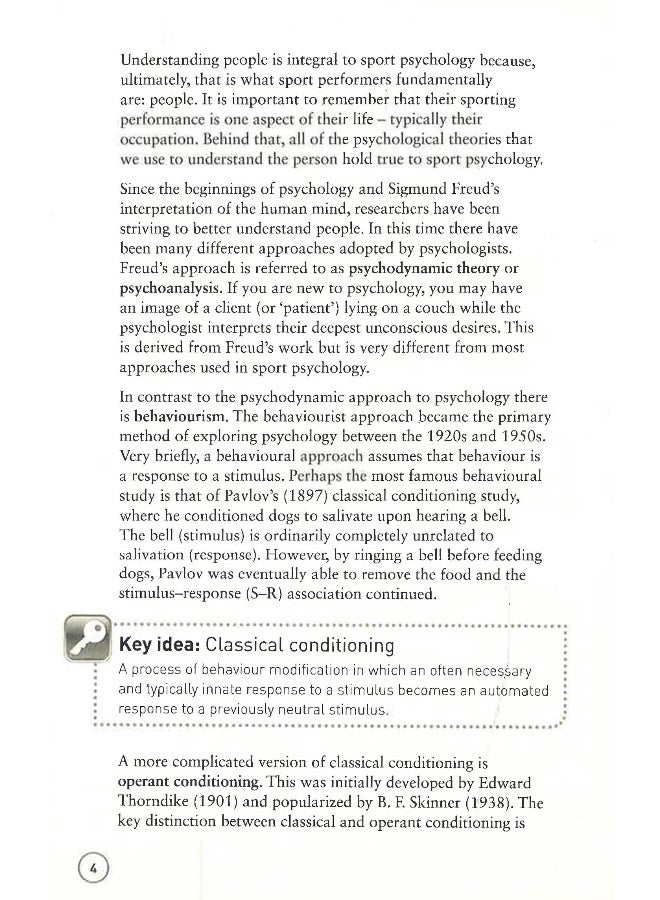 Understanding people is integral to sport psychology because, ultimately, that is what sport performers fundamentally are: people. It is important to remember that their sporting performance is one aspect of their life – typically their occupation. Behind that, all of the psychological theories that we use to understand the person hold true to sport psychology.

Since the beginnings of psychology and Sigmund Freud's interpretation of the human mind, researchers have been striving to better understand people. In this time there have been many different approaches adopted by psychologists. Freud's approach is referred to as psychodynamic theory or psychoanalysis. If you are new to psychology, you may have an image of a client (or 'patient') lying on a couch while the psychologist interprets their deepest unconscious desires. This is derived from Freud's work but is very different from most approaches used in sport psychology.

In contrast to the psychodynamic approach to psychology there is behaviourism. The behaviourist approach became the primary method of exploring psychology between the 1920s and 1950s. Very briefly, a behavioural approach assumes that behaviour is a response to a stimulus. Perhaps the most famous behavioural study is that of Pavlov's (1897) classical conditioning study, where he conditioned dogs to salivate upon hearing a bell. The bell (stimulus) is ordinarily completely unrelated to salivation (response). However, by ringing a bell before feeding dogs, Pavlov was eventually able to remove the food and the stimulus–response (S–R) association continued.

Key idea: Classical conditioning

A process of behaviour modification in which an often necessary and typically innate response to a stimulus becomes an automated response to a previously neutral stimulus.

A more complicated version of classical conditioning is operant conditioning. This was initially developed by Edward Thorndike (1901) and popularized by B. F. Skinner (1938). The key distinction between classical and operant conditioning is

4